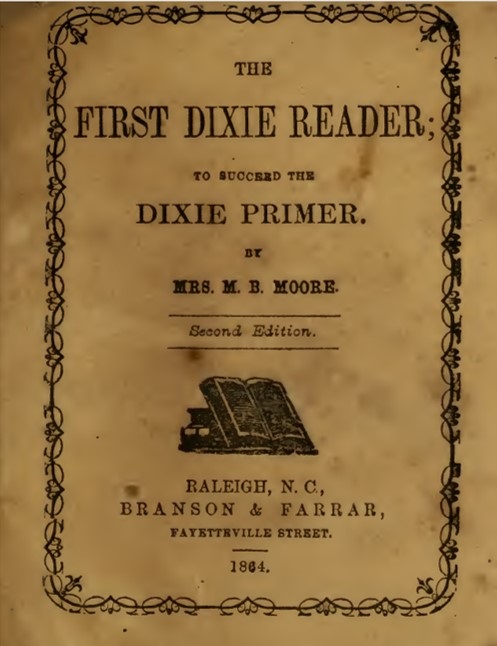 THE

FIRST DIXIE READER;

TO SUCCEED THE

DIXIE PRIMER.

BY

MRS. M. B. MOORE.

Second Edition.

RALEIGH, N. C.,
BRANSON & FARRAR,
FAYETTEVILLE STREET.

1864.